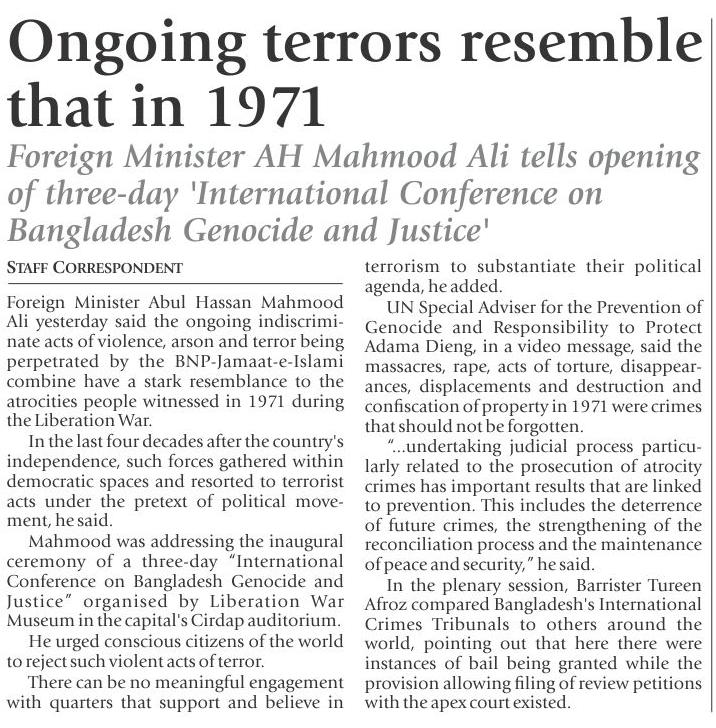 Ongoing terrors resemble that in 1971

Foreign Minister AH Mahmood Ali tells opening of three-day 'International Conference on Bangladesh Genocide and Justice'

STAFF CORRESPONDENT

Foreign Minister Abul Hassan Mahmood Ali yesterday said the ongoing indiscriminate acts of violence, arson and terror being perpetrated by the BNP-Jamaat-e-Islami combine have a stark resemblance to the atrocities people witnessed in 1971 during the Liberation War.

In the last four decades after the country's independence, such forces gathered within democratic spaces and resorted to terrorist acts under the pretext of political movement, he said.

Mahmood was addressing the inaugural ceremony of a three-day "International Conference on Bangladesh Genocide and Justice" organised by Liberation War Museum in the capital's Cirdap auditorium.

He urged conscious citizens of the world to reject such violent acts of terror.

There can be no meaningful engagement with quarters that support and believe in terrorism to substantiate their political agenda, he added.

UN Special Adviser for the Prevention of Genocide and Responsibility to Protect Adama Dieng, in a video message, said the massacres, rape, acts of torture, disappearances, displacements and destruction and confiscation of property in 1971 were crimes that should not be forgotten.

"...undertaking judicial process particularly related to the prosecution of atrocity crimes has important results that are linked to prevention. This includes the deterrence of future crimes, the strengthening of the reconciliation process and the maintenance of peace and security," he said.

In the plenary session, Barrister Tureen Afroz compared Bangladesh's International Crimes Tribunals to others around the world, pointing out that here there were instances of bail being granted while the provision allowing filing of review petitions with the apex court existed.